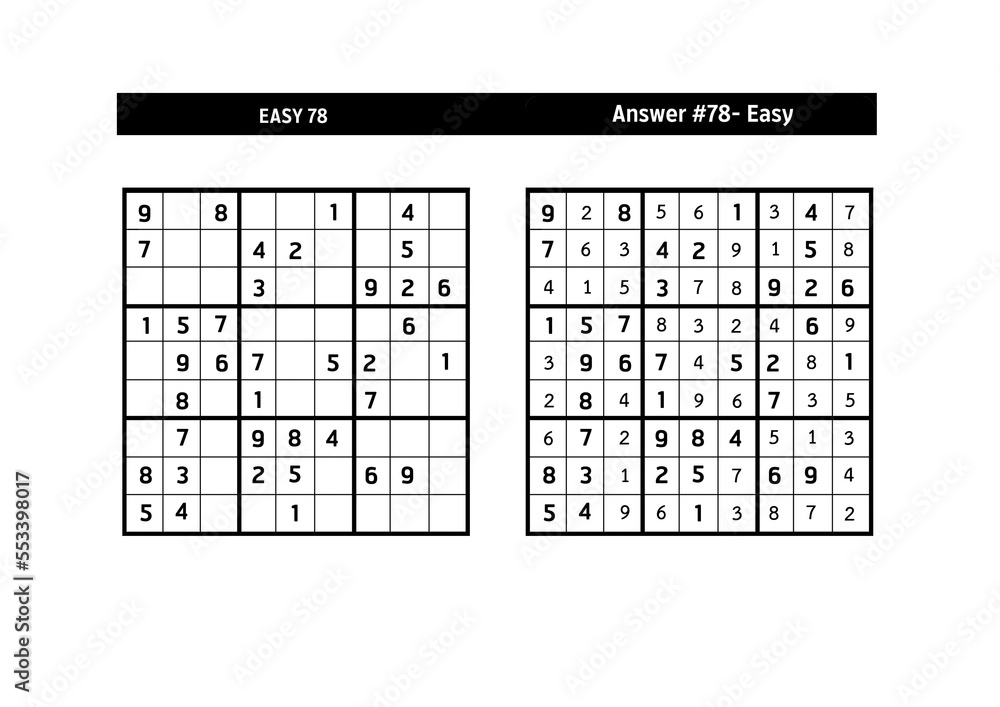 EASY 78

| 9 |  | 8 |  |  | 1 |  | 4 |  |
|---|---|---|---|---|---|---|---|---|
| 7 |  |  | 4 | 2 |  |  | 5 |  |
|  |  |  | 3 |  |  | 9 | 2 | 6 |
| 1 | 5 | 7 |  |  |  |  | 6 |  |
|  | 9 | 6 | 7 |  | 5 | 2 |  | 1 |
|  | 8 |  | 1 |  |  | 7 |  |  |
|  | 7 |  | 9 | 8 | 4 |  |  |  |
| 8 | 3 |  | 2 | 5 |  | 6 | 9 |  |
| 5 | 4 |  |  | 1 |  |  |  |  |

Answer #78- Easy

| 9 | 2 | 8 | 5 | 6 | 1 | 3 | 4 | 7 |
|---|---|---|---|---|---|---|---|---|
| 7 | 6 | 3 | 4 | 2 | 9 | 1 | 5 | 8 |
| 4 | 1 | 5 | 3 | 7 | 8 | 9 | 2 | 6 |
| 1 | 5 | 7 | 8 | 3 | 2 | 4 | 6 | 9 |
| 3 | 9 | 6 | 7 | 4 | 5 | 2 | 8 | 1 |
| 2 | 8 | 4 | 1 | 9 | 6 | 7 | 3 | 5 |
| 6 | 7 | 2 | 9 | 8 | 4 | 5 | 1 | 3 |
| 8 | 3 | 1 | 2 | 5 | 7 | 6 | 9 | 4 |
| 5 | 4 | 9 | 6 | 1 | 3 | 8 | 7 | 2 |

Adobe Stock | #553398017